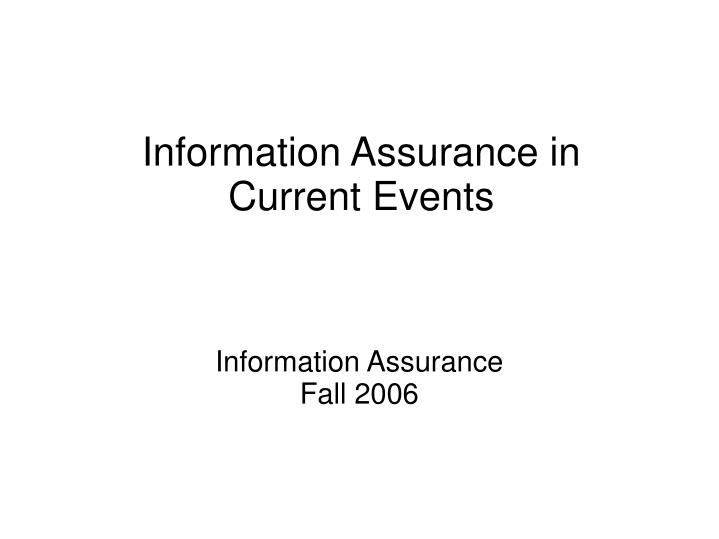 Information Assurance in Current Events

Information Assurance
Fall 2006